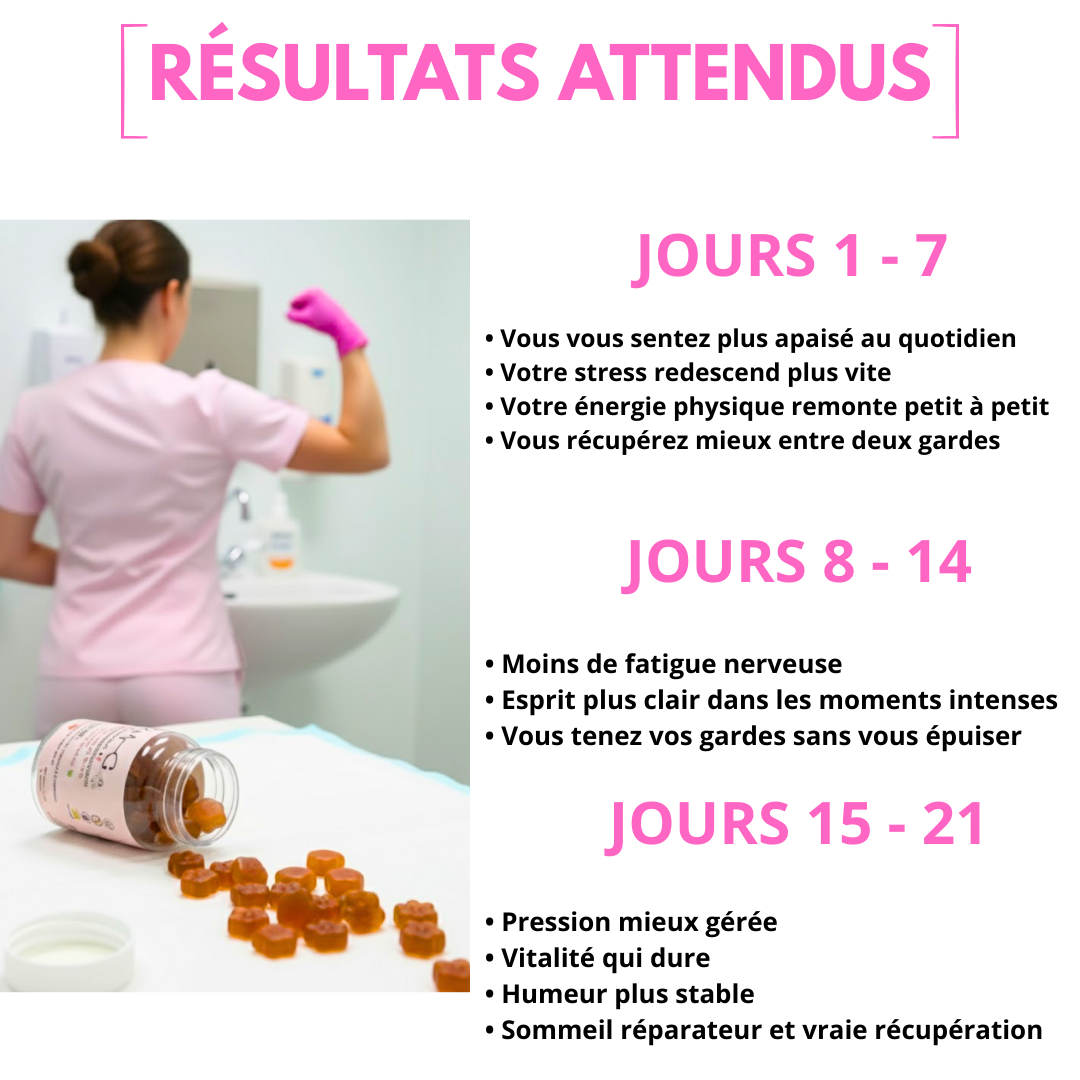 RÉSULTATS ATTENDUS

JOURS 1 - 7

• Vous vous sentez plus apaisé au quotidien
• Votre stress redescend plus vite
• Votre énergie physique remonte petit à petit
• Vous récupérez mieux entre deux gardes

JOURS 8 - 14

• Moins de fatigue nerveuse
• Esprit plus clair dans les moments intenses
• Vous tenez vos gardes sans vous épuiser

JOURS 15 - 21

• Pression mieux gérée
• Vitalité qui dure
• Humeur plus stable
• Sommeil réparateur et vraie récupération